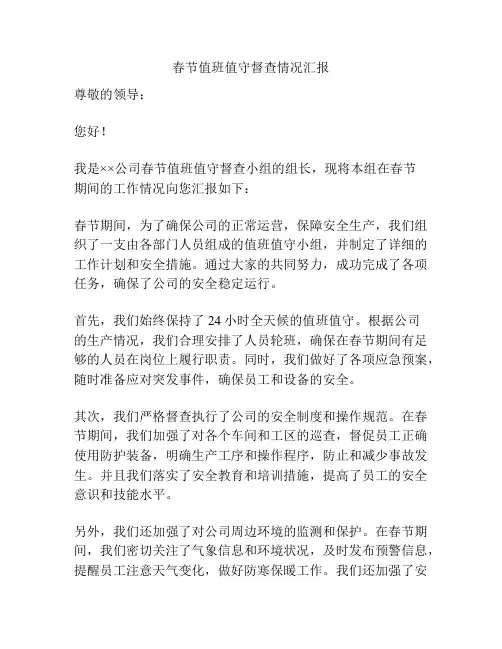 春节值班值守督查情况汇报

尊敬的领导：

您好！

我是××公司春节值班值守督查小组的组长，现将本组在春节期间的工作情况向您汇报如下：

春节期间，为了确保公司的正常运营，保障安全生产，我们组织了一支由各部门人员组成的值班值守小组，并制定了详细的工作计划和安全措施。通过大家的共同努力，成功完成了各项任务，确保了公司的安全稳定运行。

首先，我们始终保持了 24 小时全天候的值班值守。根据公司的生产情况，我们合理安排了人员轮班，确保在春节期间有足够的人员在岗位上履行职责。同时，我们做好了各项应急预案，随时准备应对突发事件，确保员工和设备的安全。

其次，我们严格督查执行了公司的安全制度和操作规范。在春节期间，我们加强了对各个车间和工区的巡查，督促员工正确使用防护装备，明确生产工序和操作程序，防止和减少事故发生。并且我们落实了安全教育和培训措施，提高了员工的安全意识和技能水平。

另外，我们还加强了对公司周边环境的监测和保护。在春节期间，我们密切关注了气象信息和环境状况，及时发布预警信息，提醒员工注意天气变化，做好防寒保暖工作。我们还加强了安